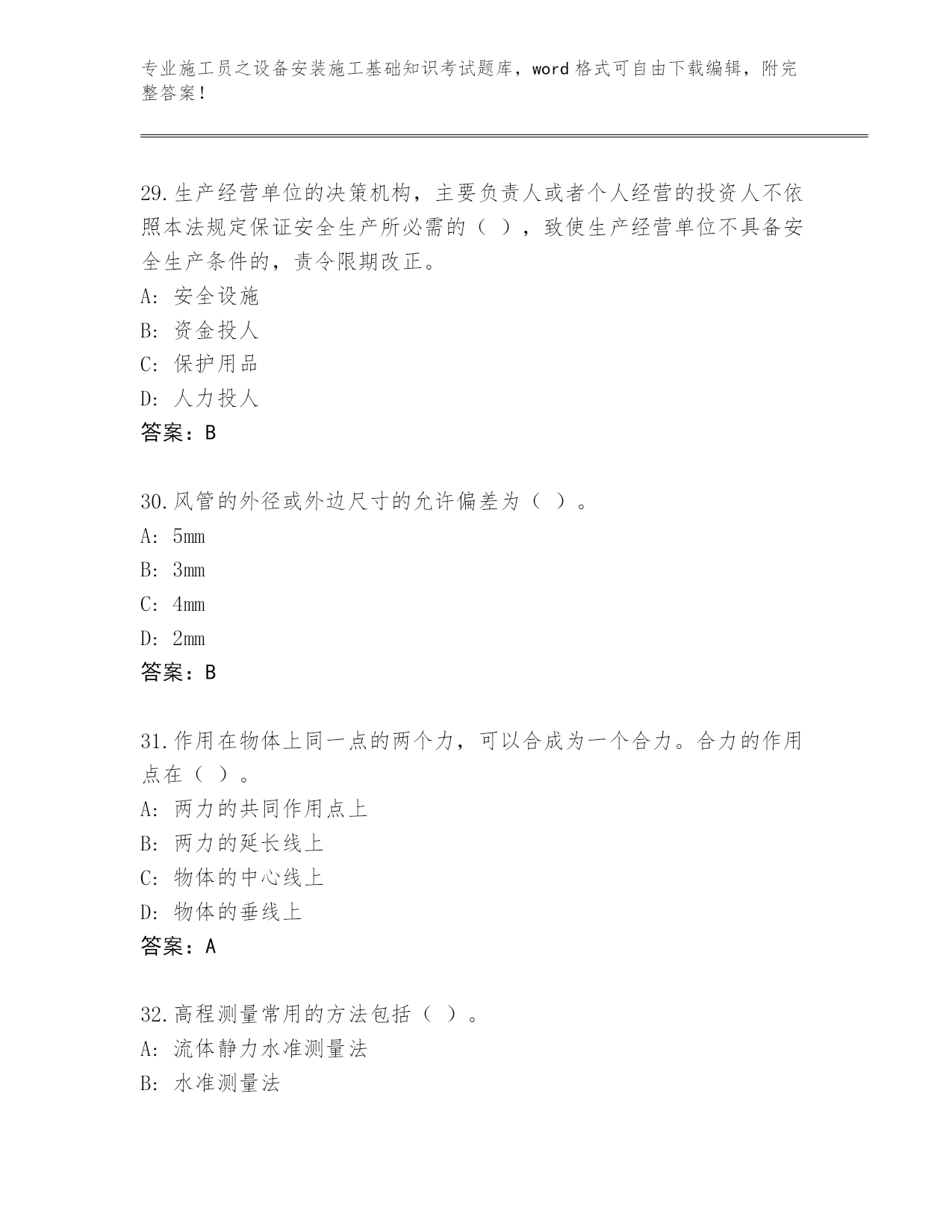 专业施工员之设备安装施工基础知识考试题库，word 格式可自由下载编辑，附完整答案！

29.生产经营单位的决策机构，主要负责人或者个人经营的投资人不依照本法规定保证安全生产所必需的（ ），致使生产经营单位不具备安全生产条件的，责令限期改正。
A: 安全设施
B: 资金投人
C: 保护用品
D: 人力投人
答案：B

30.风管的外径或外边尺寸的允许偏差为（ ）。
A: 5mm
B: 3mm
C: 4mm
D: 2mm
答案：B

31.作用在物体上同一点的两个力，可以合成为一个合力。合力的作用点在（ ）。
A: 两力的共同作用点上
B: 两力的延长线上
C: 物体的中心线上
D: 物体的垂线上
答案：A

32.高程测量常用的方法包括（ ）。
A: 流体静力水准测量法
B: 水准测量法